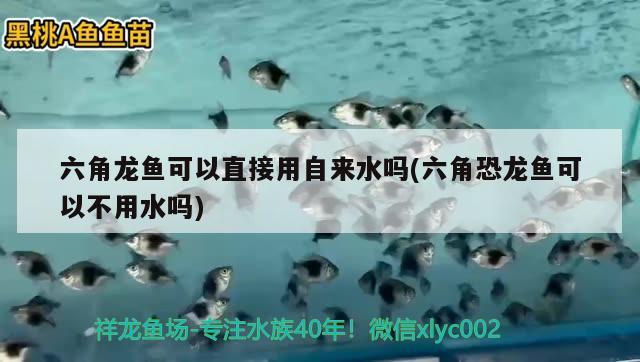 黑桃A鱼鱼苗

六角龙鱼可以直接用自来水吗(六角恐龙鱼可以不用水吗)

祥龙鱼场-专注水族40年！微信xlyc002